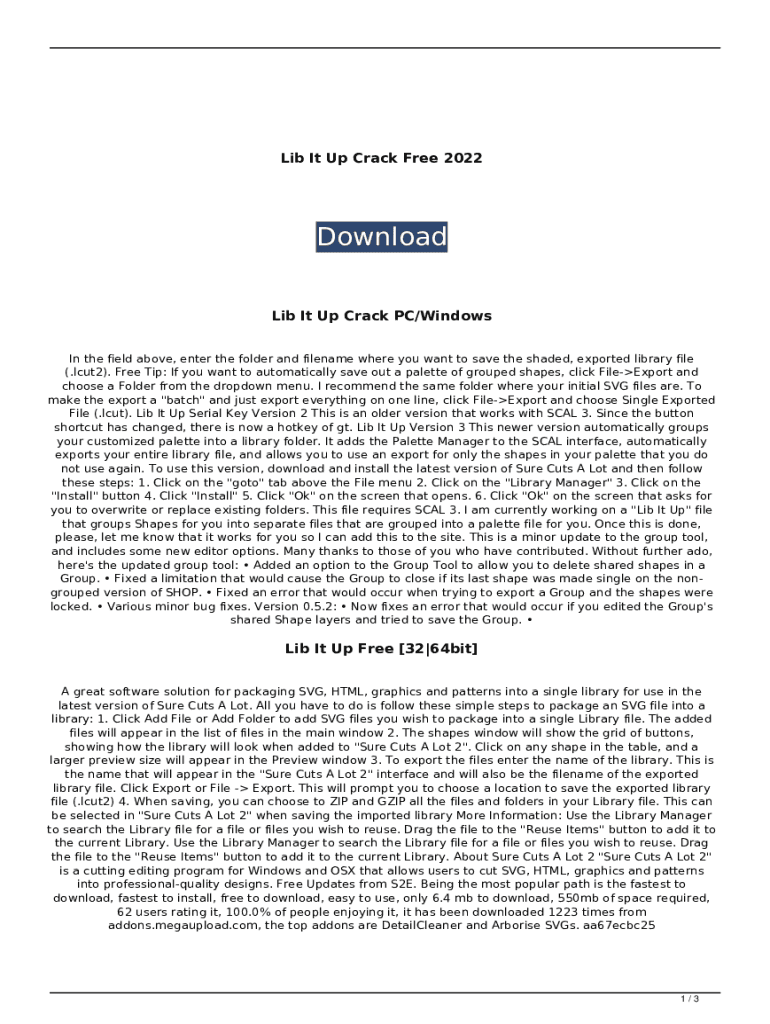 Lib It Up Crack Free 2022

Download

Lib It Up Crack PC/Windows

In the field above, enter the folder and filename where you want to save the shaded, exported library file (.lcut2). Free Tip: If you want to automatically save out a palette of grouped shapes, click File->Export and choose a Folder from the dropdown menu. I recommend the same folder where your initial SVG files are. To make the export a "batch" and just export everything on one line, click File->Export and choose Single Exported File (.lcut). Lib It Up Serial Key Version 2 This is an older version that works with SCAL 3. Since the button shortcut has changed, there is now a hotkey of gt. Lib It Up Version 3 This newer version automatically groups your customized palette into a library folder. It adds the Palette Manager to the SCAL interface, automatically exports your entire library file, and allows you to use an export for only the shapes in your palette that you do not use again. To use this version, download and install the latest version of Sure Cuts A Lot and then follow these steps: 1. Click on the "goto" tab above the File menu 2. Click on the "Library Manager" 3. Click on the "Install" button 4. Click "Install" 5. Click "Ok" on the screen that opens. 6. Click "Ok" on the screen that asks for you to overwrite or replace existing folders. This file requires SCAL 3. I am currently working on a "Lib It Up" file that groups Shapes for you into separate files that are grouped into a palette file for you. Once this is done, please, let me know that it works for you so I can add this to the site. This is a minor update to the group tool, and includes some new editor options. Many thanks to those of you who have contributed. Without further ado, here's the updated group tool: • Added an option to the Group Tool to allow you to delete shared shapes in a Group. • Fixed a limitation that would cause the Group to close if its last shape was made single on the non-grouped version of SHOP. • Fixed an error that would occur when trying to export a Group and the shapes were locked. • Various minor bug fixes. Version 0.5.2: • Now fixes an error that would occur if you edited the Group's shared Shape layers and tried to save the Group. •

Lib It Up Free [32|64bit]

A great software solution for packaging SVG, HTML, graphics and patterns into a single library for use in the latest version of Sure Cuts A Lot. All you have to do is follow these simple steps to package an SVG file into a library: 1. Click Add File or Add Folder to add SVG files you wish to package into a single Library file. The added files will appear in the list of files in the main window 2. The shapes window will show the grid of buttons, showing how the library will look when added to "Sure Cuts A Lot 2". Click on any shape in the table, and a larger preview size will appear in the Preview window 3. To export the files enter the name of the library. This is the name that will appear in the "Sure Cuts A Lot 2" interface and will also be the filename of the exported library file. Click Export or File -> Export. This will prompt you to choose a location to save the exported library file (.lcut2) 4. When saving, you can choose to ZIP and GZIP all the files and folders in your Library file. This can be selected in "Sure Cuts A Lot 2" when saving the imported library More Information: Use the Library Manager to search the Library file for a file or files you wish to reuse. Drag the file to the "Reuse Items" button to add it to the current Library. Use the Library Manager to search the Library file for a file or files you wish to reuse. Drag the file to the "Reuse Items" button to add it to the current Library. About Sure Cuts A Lot 2 "Sure Cuts A Lot 2" is a cutting editing program for Windows and OSX that allows users to cut SVG, HTML, graphics and patterns into professional-quality designs. Free Updates from S2E. Being the most popular path is the fastest to download, fastest to install, free to download, easy to use, only 6.4 mb to download, 550mb of space required, 62 users rating it, 100.0% of people enjoying it, it has been downloaded 1223 times from addons.megaupload.com, the top addons are DetailCleaner and Arborise SVGs. aa67ecbc25

1 / 3